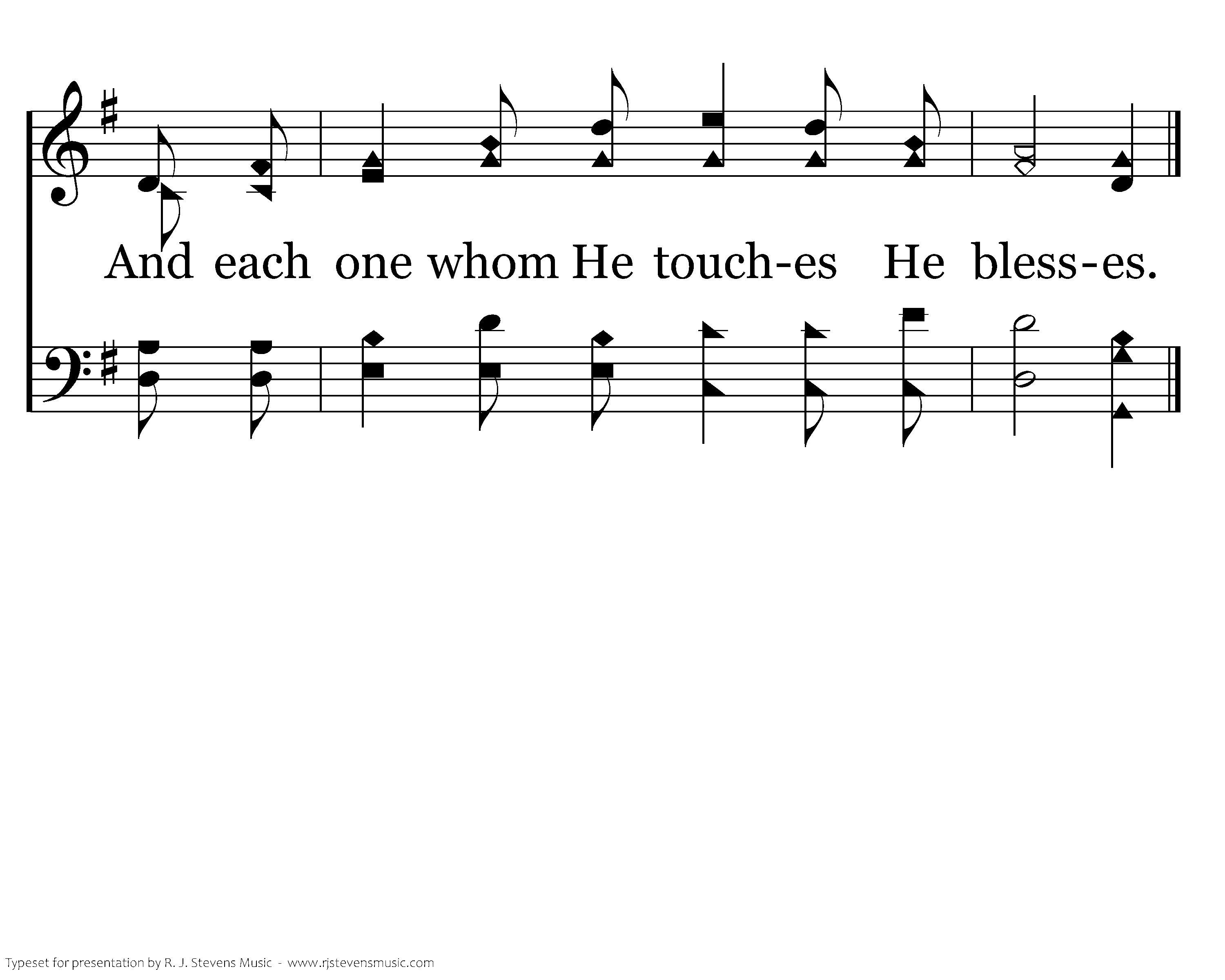 And each one whom He touch-es He bless-es.

Typeset for presentation by R. J. Stevens Music - www.rjstevensmusic.com